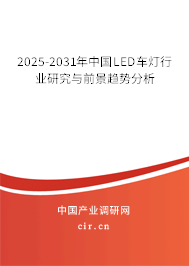 2025-2031年中国LED车灯行业研究与前景趋势分析

中国产业调研网

cir.cn